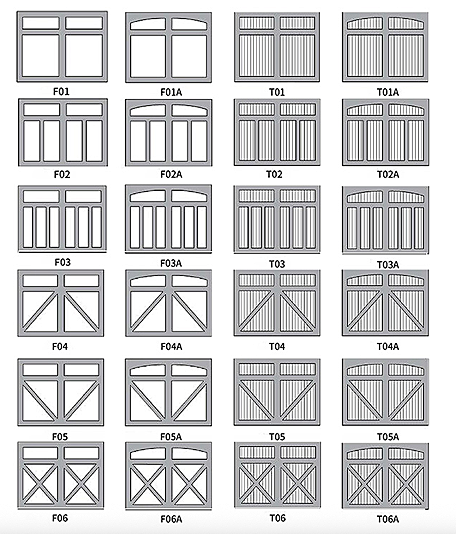 F01
F01A
T01
T01A

F02
F02A
T02
T02A

F03
F03A
T03
T03A

F04
F04A
T04
T04A

F05
F05A
T05
T05A

F06
F06A
T06
T06A